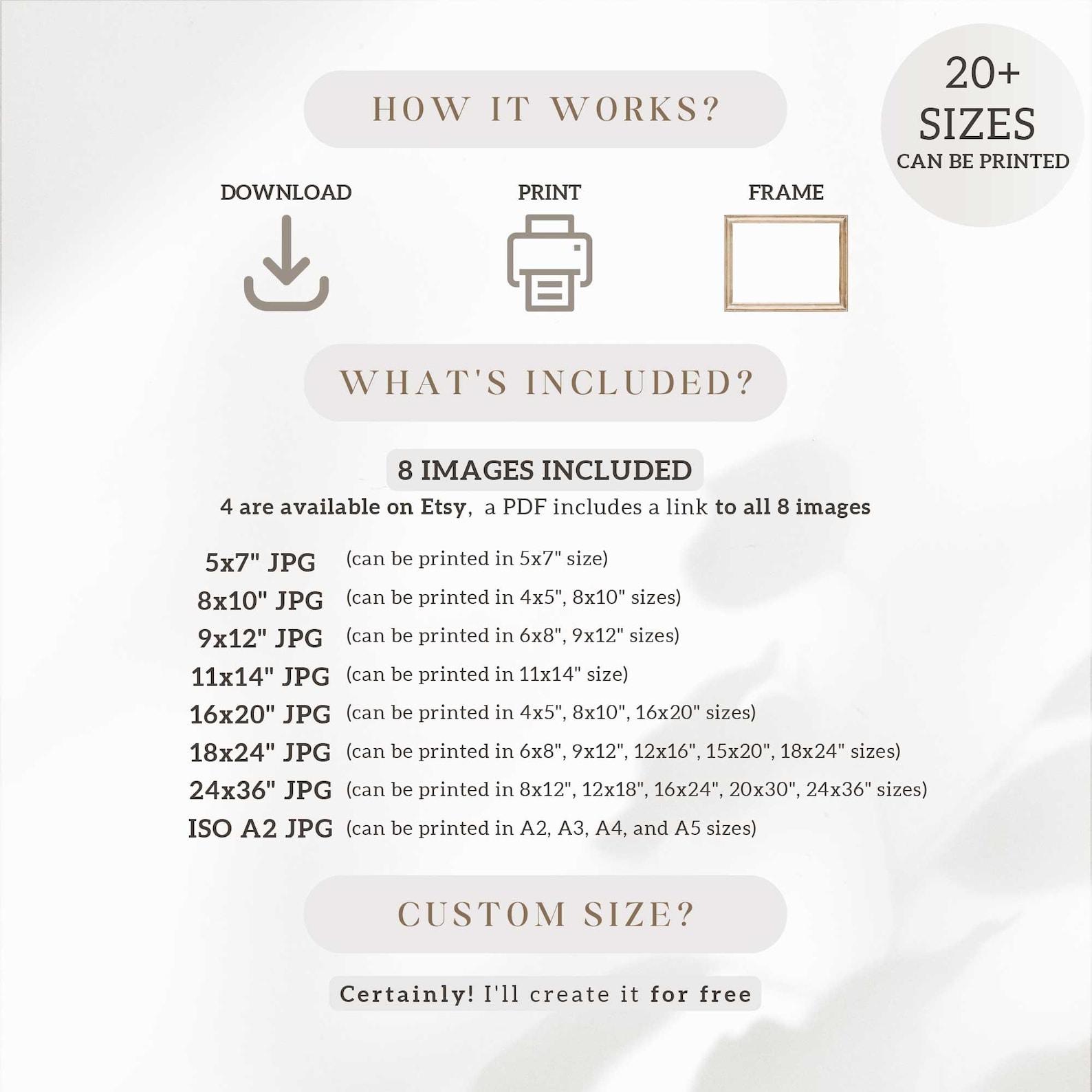 HOW IT WORKS?

20+
SIZES
CAN BE PRINTED

DOWNLOAD

PRINT

FRAME

WHAT'S INCLUDED?

8 IMAGES INCLUDED

4 are available on Etsy, a PDF includes a link to all 8 images

5x7" JPG (can be printed in 5x7" size)
8x10" JPG (can be printed in 4x5", 8x10" sizes)
9x12" JPG (can be printed in 6x8", 9x12" sizes)
11x14" JPG (can be printed in 11x14" size)
16x20" JPG (can be printed in 4x5", 8x10", 16x20" sizes)
18x24" JPG (can be printed in 6x8", 9x12", 12x16", 15x20", 18x24" sizes)
24x36" JPG (can be printed in 8x12", 12x18", 16x24", 20x30", 24x36" sizes)
ISO A2 JPG (can be printed in A2, A3, A4, and A5 sizes)

CUSTOM SIZE?

Certainly! I'll create it for free